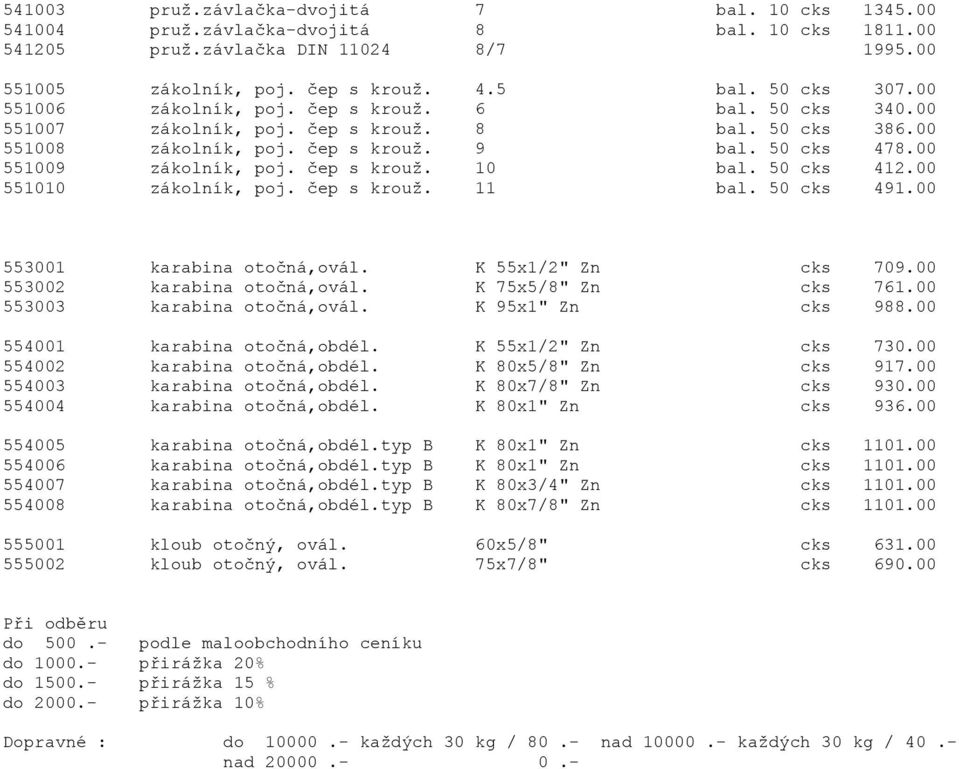 | | | | | |
|---|---|---|---|---|
| 541003 | pruž.závlačka-dvojitá | 7 | bal. 10 cks | 1345.00 |
| 541004 | pruž.závlačka-dvojitá | 8 | bal. 10 cks | 1811.00 |
| 541205 | pruž.závlačka DIN 11024 | 8/7 | | 1995.00 |
| 551005 | zákolník, poj. čep s krouž. | 4.5 | bal. 50 cks | 307.00 |
| 551006 | zákolník, poj. čep s krouž. | 6 | bal. 50 cks | 340.00 |
| 551007 | zákolník, poj. čep s krouž. | 8 | bal. 50 cks | 386.00 |
| 551008 | zákolník, poj. čep s krouž. | 9 | bal. 50 cks | 478.00 |
| 551009 | zákolník, poj. čep s krouž. | 10 | bal. 50 cks | 412.00 |
| 551010 | zákolník, poj. čep s krouž. | 11 | bal. 50 cks | 491.00 |
| 553001 | karabina otočná,ovál. | K 55x1/2" Zn | cks | 709.00 |
| 553002 | karabina otočná,ovál. | K 75x5/8" Zn | cks | 761.00 |
| 553003 | karabina otočná,ovál. | K 95x1" Zn | cks | 988.00 |
| 554001 | karabina otočná,obdél. | K 55x1/2" Zn | cks | 730.00 |
| 554002 | karabina otočná,obdél. | K 80x5/8" Zn | cks | 917.00 |
| 554003 | karabina otočná,obdél. | K 80x7/8" Zn | cks | 930.00 |
| 554004 | karabina otočná,obdél. | K 80x1" Zn | cks | 936.00 |
| 554005 | karabina otočná,obdél.typ B | K 80x1" Zn | cks | 1101.00 |
| 554006 | karabina otočná,obdél.typ B | K 80x1" Zn | cks | 1101.00 |
| 554007 | karabina otočná,obdél.typ B | K 80x3/4" Zn | cks | 1101.00 |
| 554008 | karabina otočná,obdél.typ B | K 80x7/8" Zn | cks | 1101.00 |
| 555001 | kloub otočný, ovál. | 60x5/8" | cks | 631.00 |
| 555002 | kloub otočný, ovál. | 75x7/8" | cks | 690.00 |

Při odběru
do 500 .- podle maloobchodního ceníku
do 1000.- přirážka 20%
do 1500.- přirážka 15 %
do 2000.- přirážka 10%

Dopravné : do 10000 .- každých 30 kg / 80 .- nad 10000 .- každých 30 kg / 40 .-
nad 20000 .- 0 .-